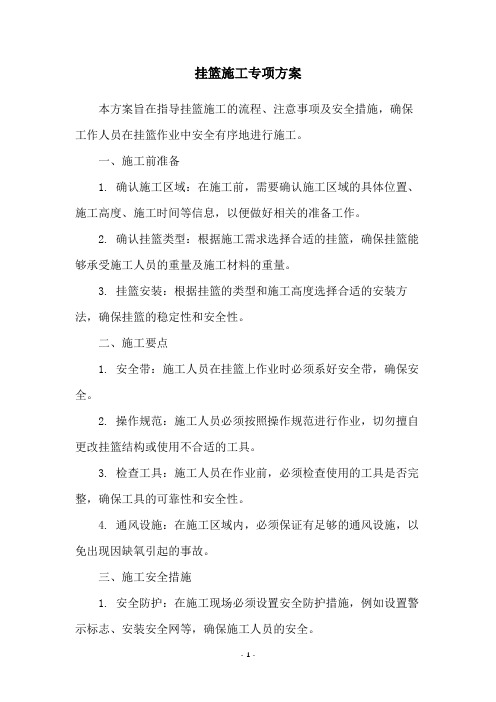 挂篮施工专项方案

本方案旨在指导挂篮施工的流程、注意事项及安全措施，确保工作人员在挂篮作业中安全有序地进行施工。

一、施工前准备

1. 确认施工区域：在施工前，需要确认施工区域的具体位置、施工高度、施工时间等信息，以便做好相关的准备工作。

2. 确认挂篮类型：根据施工需求选择合适的挂篮，确保挂篮能够承受施工人员的重量及施工材料的重量。

3. 挂篮安装：根据挂篮的类型和施工高度选择合适的安装方法，确保挂篮的稳定性和安全性。

二、施工要点

1. 安全带：施工人员在挂篮上作业时必须系好安全带，确保安全。

2. 操作规范：施工人员必须按照操作规范进行作业，切勿擅自更改挂篮结构或使用不合适的工具。

3. 检查工具：施工人员在作业前，必须检查使用的工具是否完整，确保工具的可靠性和安全性。

4. 通风设施：在施工区域内，必须保证有足够的通风设施，以免出现因缺氧引起的事故。

三、施工安全措施

1. 安全防护：在施工现场必须设置安全防护措施，例如设置警示标志、安装安全网等，确保施工人员的安全。

- 1 -